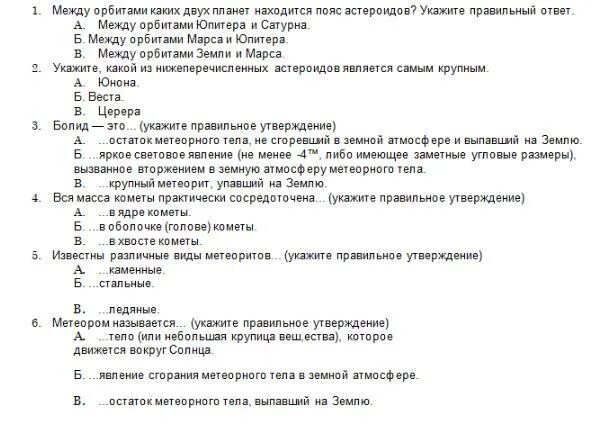 1. Между орбитами каких двух планет находится пояс астероидов? Укажите правильный ответ.
А. Между орбитами Юпитера и Сатурна.
Б. Между орбитами Марса и Юпитера.
В. Между орбитами Земли и Марса.
2. Укажите, какой из нижеперечисленных астероидов является самым крупным.
А. Юнона.
Б. Веста.
В. Церера
3. Болид — это... (укажите правильное утверждение)
А. ...остаток метеорного тела, не сгоревший в земной атмосфере и выпавший на Землю.
Б. ...яркое световое явление (не менее -4™, либо имеющее заметные угловые размеры), вызванное вторжением в земную атмосферу метеорного тела.
В. ...крупный метеорит, упавший на Землю.
4. Вся масса кометы практически сосредоточена... (укажите правильное утверждение)
А. ...в ядре кометы.
Б. ...в оболочке (голове) кометы.
В. ...в хвосте кометы.
5. Известны различные виды метеоритов... (укажите правильное утверждение)
А. ...каменные.
Б. ...стальные.
В. ...ледяные.
6. Метеором называется... (укажите правильное утверждение)
А. ...тело (или небольшая крупица вещ,ества), которое движется вокруг Солнца.
Б. ...явление сгорания метеорного тела в земной атмосфере.
В. ...остаток метеорного тела, выпавший на Землю.